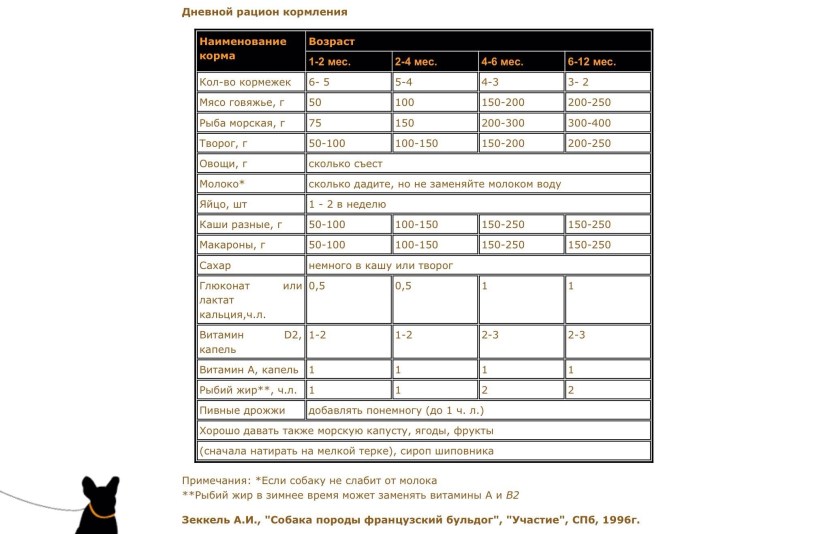 Дневной рацион кормления

| Наименование корма | Возраст | | | |
|---|---|---|---|---|
| | 1-2 мес. | 2-4 мес. | 4-6 мес. | 6-12 мес. |
| Кол-во кормежек | 6- 5 | 5-4 | 4-3 | 3- 2 |
| Мясо говяжье, г | 50 | 100 | 150-200 | 200-250 |
| Рыба морская, г | 75 | 150 | 200-300 | 300-400 |
| Творог, г | 50-100 | 100-150 | 150-200 | 200-250 |
| Овощи, г | сколько съест | | | |
| Молоко* | сколько дадите, но не заменяйте молоком воду | | | |
| Яйцо, шт | 1 - 2 в неделю | | | |
| Каши разные, г | 50-100 | 100-150 | 150-250 | 150-250 |
| Макароны, г | 50-100 | 100-150 | 150-250 | 150-250 |
| Сахар | немного в кашу или творог | | | |
| Глюконат или лактат кальция,ч.л. | 0,5 | 0,5 | 1 | 1 |
| Витамин D2, капель | 1-2 | 1-2 | 2-3 | 2-3 |
| Витамин А, капель | 1 | 1 | 1 | 1 |
| Рыбий жир**, ч.л. | 1 | 1 | 2 | 2 |
| Пивные дрожжи | добавлять понемногу (до 1 ч. л.) | | | |
| Хорошо давать также морскую капусту, ягоды, фрукты | | | | |
| (сначала натирать на мелкой терке), сироп шиповника | | | | |

Примечания: *Если собаку не слабит от молока
**Рыбий жир в зимнее время может заменять витамины А и В2

Зеккель А.И., "Собака породы французский бульдог", "Участие", СПб, 1996г.